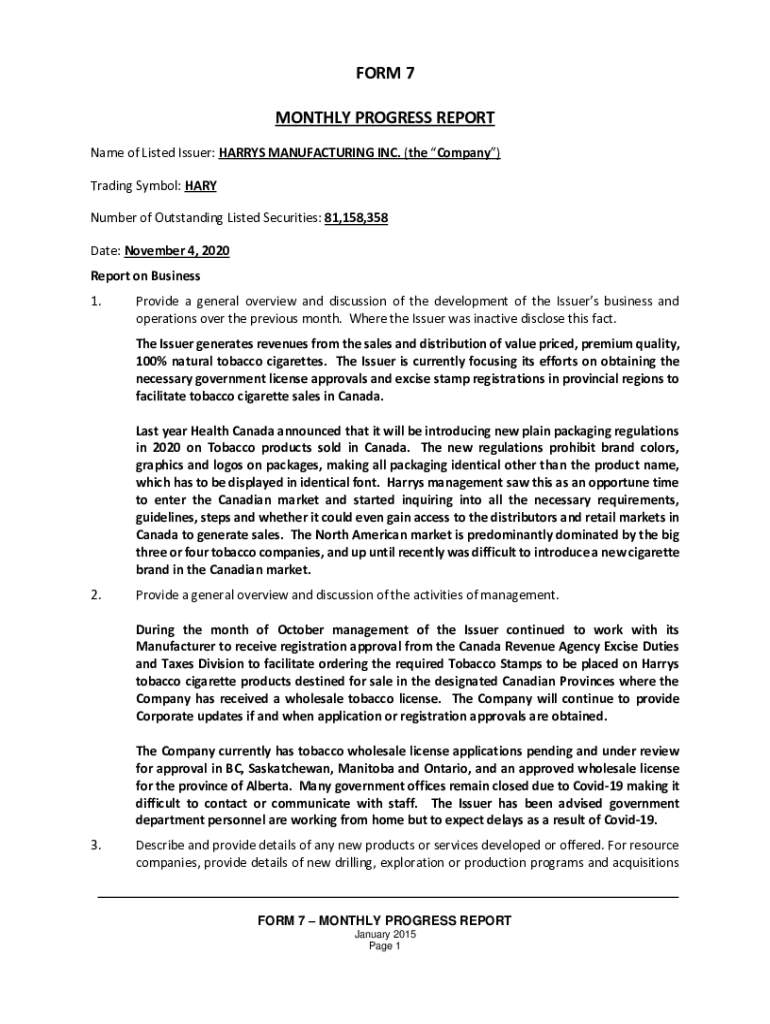 FORM 7

MONTHLY PROGRESS REPORT

Name of Listed Issuer: HARRYS MANUFACTURING INC. (the "Company")

Trading Symbol: HARY

Number of Outstanding Listed Securities: 81,158,358

Date: November 4, 2020

Report on Business

1. Provide a general overview and discussion of the development of the Issuer's business and operations over the previous month. Where the Issuer was inactive disclose this fact.

The Issuer generates revenues from the sales and distribution of value priced, premium quality, 100% natural tobacco cigarettes. The Issuer is currently focusing its efforts on obtaining the necessary government license approvals and excise stamp registrations in provincial regions to facilitate tobacco cigarette sales in Canada.

Last year Health Canada announced that it will be introducing new plain packaging regulations in 2020 on Tobacco products sold in Canada. The new regulations prohibit brand colors, graphics and logos on packages, making all packaging identical other than the product name, which has to be displayed in identical font. Harrys management saw this as an opportune time to enter the Canadian market and started inquiring into all the necessary requirements, guidelines, steps and whether it could even gain access to the distributors and retail markets in Canada to generate sales. The North American market is predominantly dominated by the big three or four tobacco companies, and up until recently was difficult to introduce a new cigarette brand in the Canadian market.

2. Provide a general overview and discussion of the activities of management.

During the month of October management of the Issuer continued to work with its Manufacturer to receive registration approval from the Canada Revenue Agency Excise Duties and Taxes Division to facilitate ordering the required Tobacco Stamps to be placed on Harrys tobacco cigarette products destined for sale in the designated Canadian Provinces where the Company has received a wholesale tobacco license. The Company will continue to provide Corporate updates if and when application or registration approvals are obtained.

The Company currently has tobacco wholesale license applications pending and under review for approval in BC, Saskatchewan, Manitoba and Ontario, and an approved wholesale license for the province of Alberta. Many government offices remain closed due to Covid-19 making it difficult to contact or communicate with staff. The Issuer has been advised government department personnel are working from home but to expect delays as a result of Covid-19.

3. Describe and provide details of any new products or services developed or offered. For resource companies, provide details of new drilling, exploration or production programs and acquisitions

FORM 7 – MONTHLY PROGRESS REPORT
January 2015
Page 1